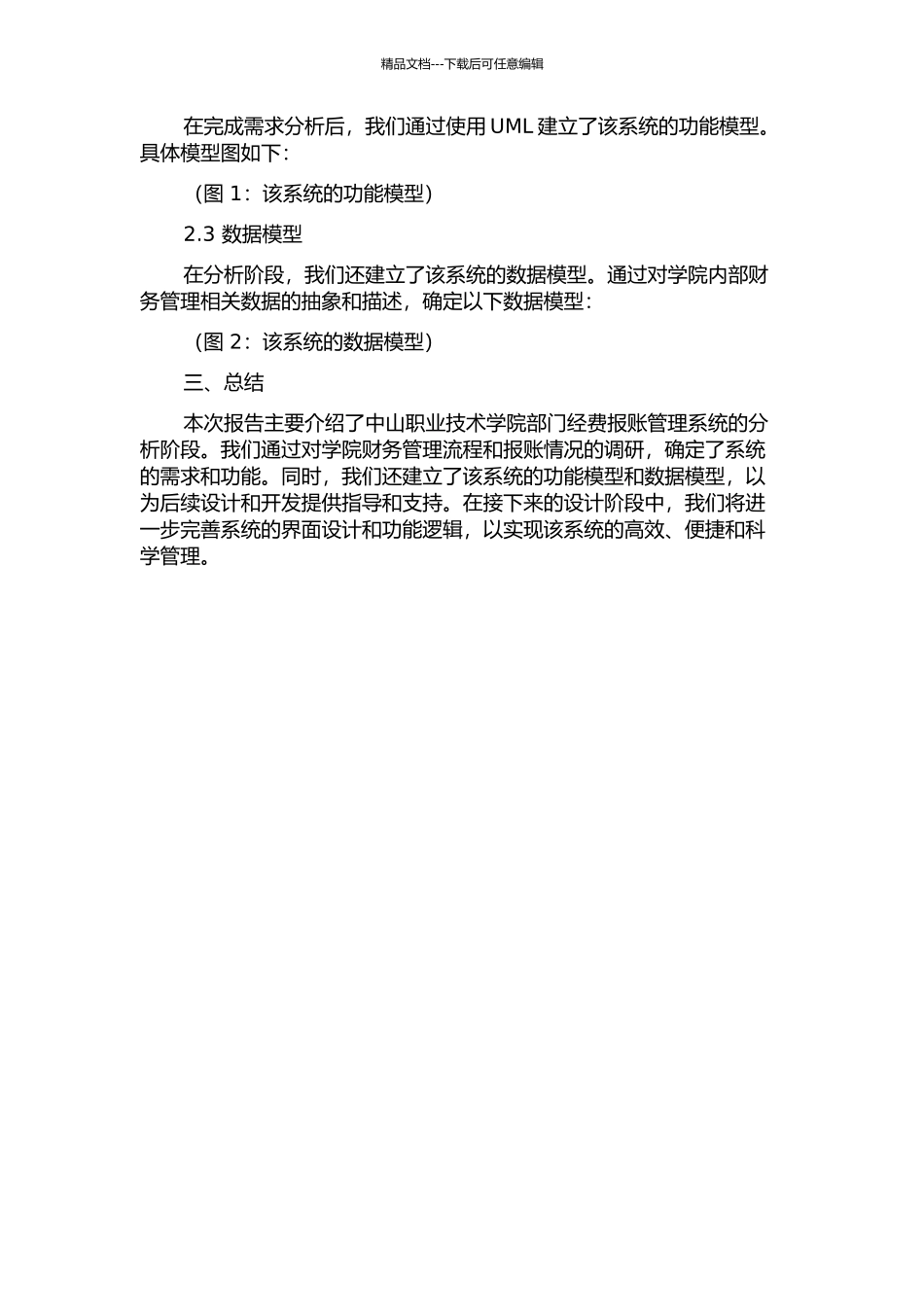 精品文档---下载后可任意编辑

在完成需求分析后，我们通过使用 UML 建立了该系统的功能模型。具体模型图如下：

（图 1：该系统的功能模型）

2.3 数据模型

在分析阶段，我们还建立了该系统的数据模型。通过对学院内部财务管理相关数据的抽象和描述，确定以下数据模型：

（图 2：该系统的数据模型）

三、总结

本次报告主要介绍了中山职业技术学院部门经费报账管理系统的分析阶段。我们通过对学院财务管理流程和报账情况的调研，确定了系统的需求和功能。同时，我们还建立了该系统的功能模型和数据模型，以为后续设计和开发提供指导和支持。在接下来的设计阶段中，我们将进一步完善系统的界面设计和功能逻辑，以实现该系统的高效、便捷和科学管理。